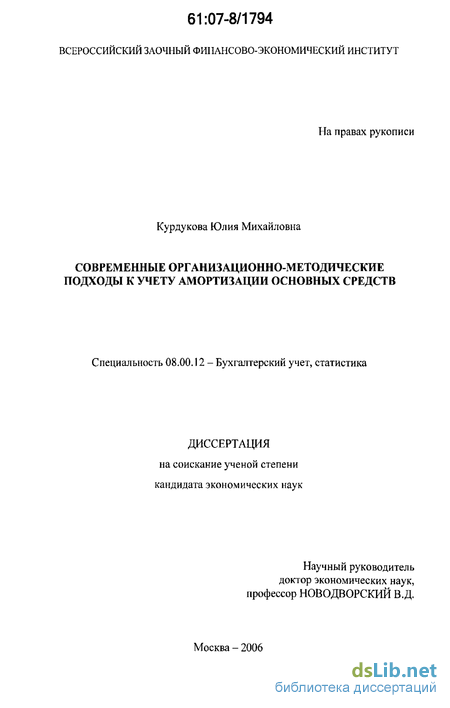 61:07-8/1794

ВСЕРОССИЙСКИЙ ЗАОЧНЫЙ ФИНАНСОВО-ЭКОНОМИЧЕСКИЙ ИНСТИТУТ

На правах рукописи

Курдукова Юлия Михайловна

СОВРЕМЕННЫЕ ОРГАНИЗАЦИОННО-МЕТОДИЧЕСКИЕ ПОДХОДЫ К УЧЕТУ АМОРТИЗАЦИИ ОСНОВНЫХ СРЕДСТВ

Специальность 08.00.12 – Бухгалтерский учет, статистика

ДИССЕРТАЦИЯ
на соискание ученой степени
кандидата экономических наук

Научный руководитель
доктор экономических наук,
профессор НОВОДВОРСКИЙ В.Д.

Москва – 2006

dsLib.net
библиотека диссертаций